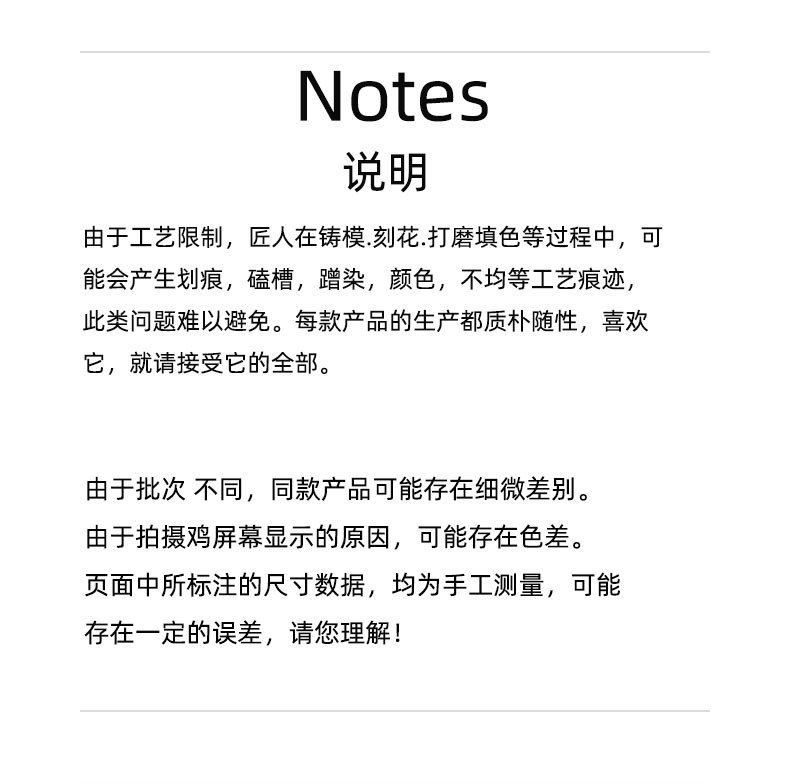 Notes
说明

由于工艺限制，匠人在铸模.刻花.打磨填色等过程中，可能会产生划痕，磕槽，蹭染，颜色，不均等工艺痕迹，此类问题难以避免。每款产品的生产都质朴随性，喜欢它，就请接受它的全部。

由于批次 不同，同款产品可能存在细微差别。
由于拍摄鸡屏幕显示的原因，可能存在色差。
页面中所标注的尺寸数据，均为手工测量，可能存在一定的误差，请您理解！